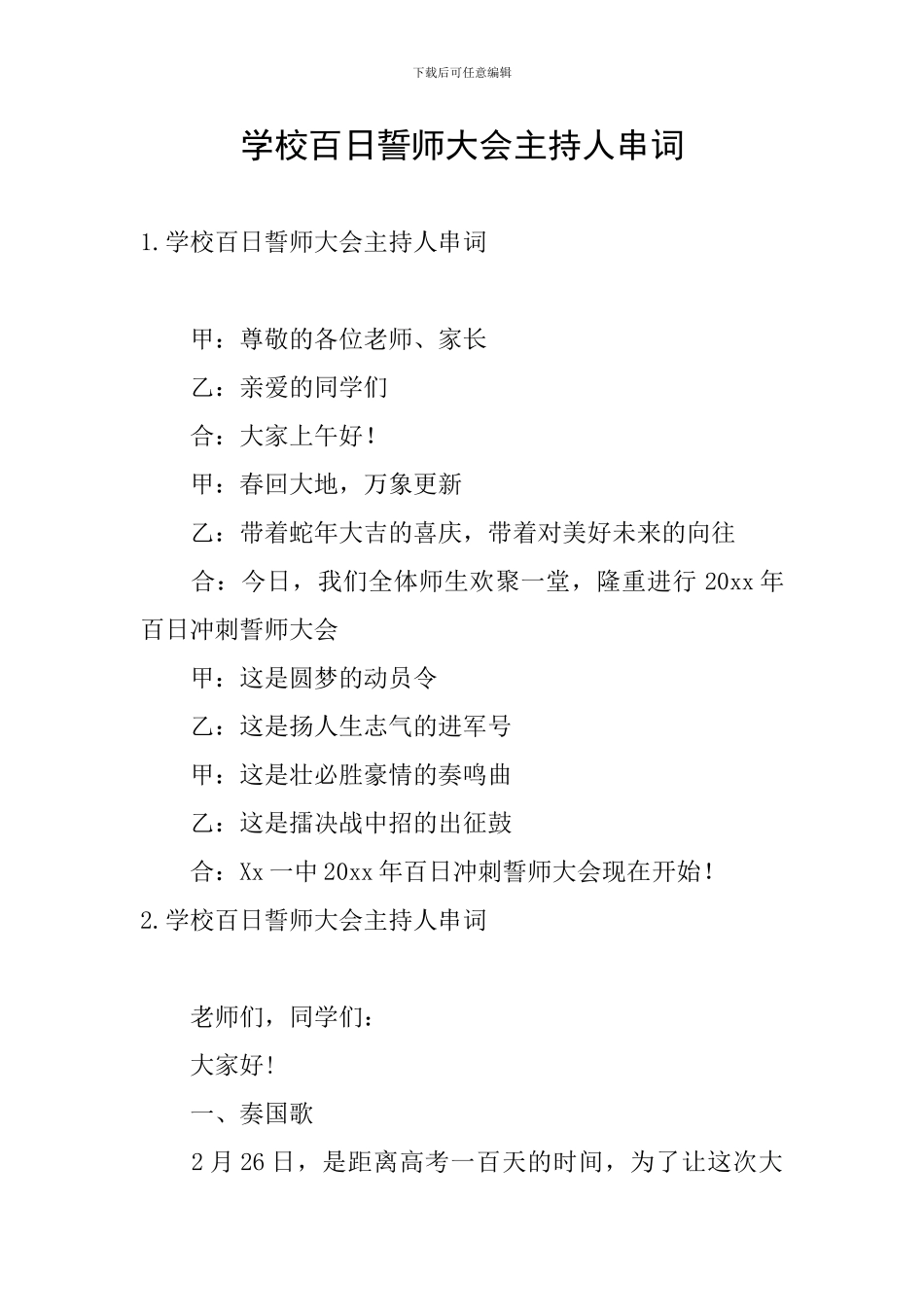 下载后可任意编辑

学校百日誓师大会主持人串词

1.学校百日誓师大会主持人串词

甲：尊敬的各位老师、家长

乙：亲爱的同学们

合：大家上午好！

甲：春回大地，万象更新

乙：带着蛇年大吉的喜庆，带着对美好未来的向往

合：今日，我们全体师生欢聚一堂，隆重进行 20xx 年百日冲刺誓师大会

甲：这是圆梦的动员令

乙：这是扬人生志气的进军号

甲：这是壮必胜豪情的奏鸣曲

乙：这是擂决战中招的出征鼓

合：Xx 一中 20xx 年百日冲刺誓师大会现在开始！

2.学校百日誓师大会主持人串词

老师们，同学们：

大家好!

一、奏国歌

2 月 26 日，是距离高考一百天的时间，为了让这次大